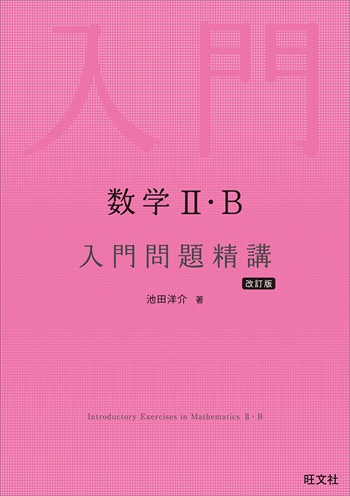 入門

数学Ⅱ·B

入門問題精講

改訂版

池田洋介 著

Introductory Exercises in Mathematics Ⅱ·B

旺文社